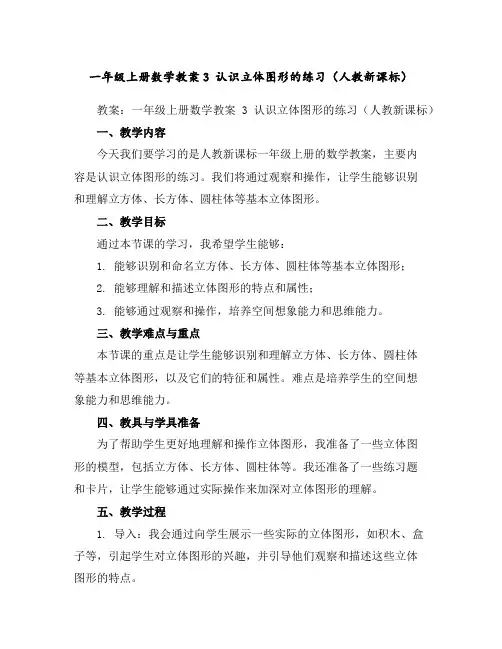 一年级上册数学教案 3 认识立体图形的练习（人教新课标）

教案：一年级上册数学教案 3 认识立体图形的练习（人教新课标）

一、教学内容

今天我们要学习的是人教新课标一年级上册的数学教案，主要内容是认识立体图形的练习。我们将通过观察和操作，让学生能够识别和理解立方体、长方体、圆柱体等基本立体图形。

二、教学目标

通过本节课的学习，我希望学生能够：

1. 能够识别和命名立方体、长方体、圆柱体等基本立体图形；

2. 能够理解和描述立体图形的特点和属性；

3. 能够通过观察和操作，培养空间想象能力和思维能力。

三、教学难点与重点

本节课的重点是让学生能够识别和理解立方体、长方体、圆柱体等基本立体图形，以及它们的特征和属性。难点是培养学生的空间想象能力和思维能力。

四、教具与学具准备

为了帮助学生更好地理解和操作立体图形，我准备了一些立体图形的模型，包括立方体、长方体、圆柱体等。我还准备了一些练习题和卡片，让学生能够通过实际操作来加深对立体图形的理解。

五、教学过程

1. 导入：我会通过向学生展示一些实际的立体图形，如积木、盒子等，引起学生对立体图形的兴趣，并引导他们观察和描述这些立体图形的特点。